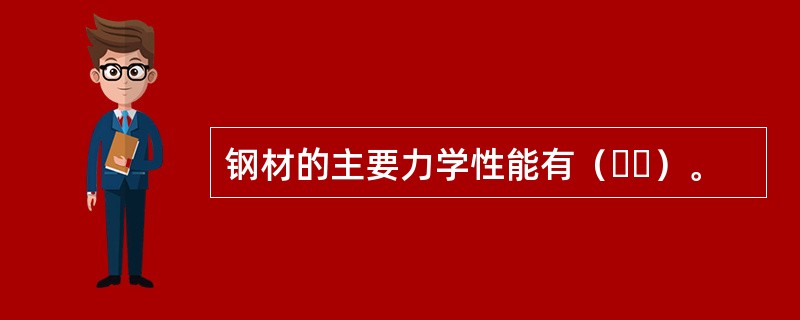 钢材的主要力学性能有（  ）。